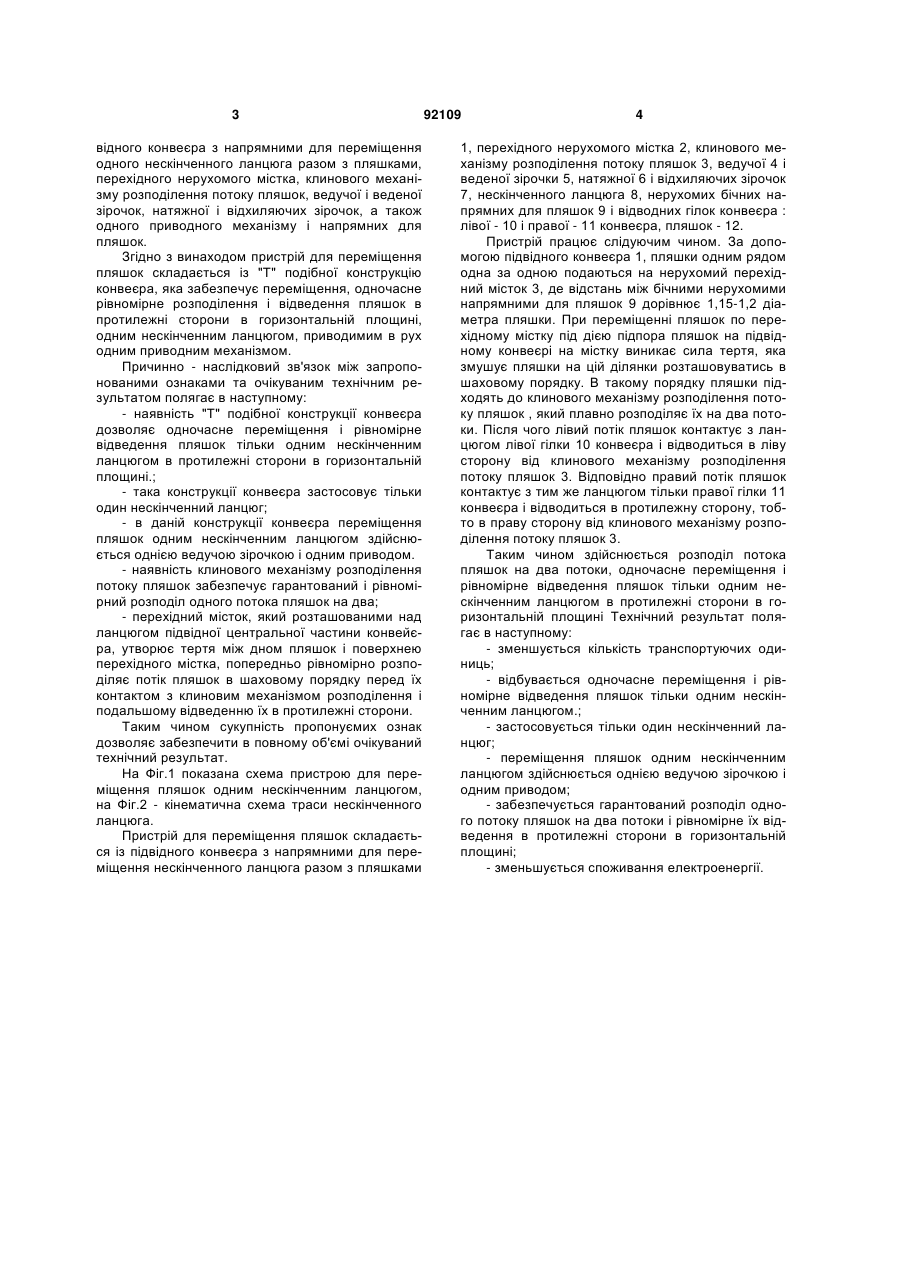 3 92109 4

відного конвеєра з напрямними для переміщення одного нескінченного ланцюга разом з пляшками, перехідного нерухомого містка, клинового механізму розподілення потоку пляшок, ведучої і веденої зірочок, натяжної і відхиляючих зірочок, а також одного приводного механізму і напрямних для пляшок.

Згідно з винаходом пристрій для переміщення пляшок складається із "Т" подібної конструкцію конвеєра, яка забезпечує переміщення, одночасне рівномірне розподілення і відведення пляшок в протилежні сторони в горизонтальній площині, одним нескінченним ланцюгом, приводимим в рух одним приводним механізмом.

Причинно - наслідковий зв'язок між запропонованими ознаками та очікуваним технічним результатом полягає в наступному:

- наявність "Т" подібної конструкції конвеєра дозволяє одночасне переміщення і рівномірне відведення пляшок тільки одним нескінченним ланцюгом в протилежні сторони в горизонтальній площині.;

- така конструкції конвеєра застосовує тільки один нескінченний ланцюг;

- в даній конструкції конвеєра переміщення пляшок одним нескінченним ланцюгом здійснюється однією ведучою зірочкою і одним приводом.

- наявність клинового механізму розподілення потоку пляшок забезпечує гарантований і рівномірний розподіл одного потока пляшок на два;

- перехідний місток, який розташованими над ланцюгом підвідної центральної частини конвейєра, утворює тертя між дном пляшок і поверхнею перехідного містка, попередньо рівномірно розподіляє потік пляшок в шаховому порядку перед їх контактом з клиновим механізмом розподілення і подальшому відведенню їх в протилежні сторони.

Таким чином сукупність пропонуємих ознак дозволяє забезпечити в повному об'ємі очікуваний технічний результат.

На Фіг.1 показана схема пристрою для переміщення пляшок одним нескінченним ланцюгом, на Фіг.2 - кінематична схема траси нескінченного ланцюга.

Пристрій для переміщення пляшок складається із підвідного конвеєра з напрямними для переміщення нескінченного ланцюга разом з пляшками 1, перехідного нерухомого містка 2, клинового механізму розподілення потоку пляшок 3, ведучої 4 і веденої зірочки 5, натяжної 6 і відхиляючих зірочок 7, нескінченного ланцюга 8, нерухомих бічних напрямних для пляшок 9 і відводних гілок конвеєра : лівої - 10 і правої - 11 конвеєра, пляшок - 12.

Пристрій працює слідуючим чином. За допомогою підвідного конвеєра 1, пляшки одним рядом одна за одною подаються на нерухомий перехідний місток 3, де відстань між бічними нерухомими напрямними для пляшок 9 дорівнює 1,15-1,2 діаметра пляшки. При переміщенні пляшок по перехідному містку під дією підпора пляшок на підвідному конвеєрі на містку виникає сила тертя, яка змушує пляшки на цій ділянки розташовуватись в шаховому порядку. В такому порядку пляшки підходять до клинового механізму розподілення потоку пляшок , який плавно розподіляє їх на два потоки. Після чого лівий потік пляшок контактує з ланцюгом лівої гілки 10 конвеєра і відводиться в ліву сторону від клинового механізму розподілення потоку пляшок 3. Відповідно правий потік пляшок контактує з тим же ланцюгом тільки правої гілки 11 конвеєра і відводиться в протилежну сторону, тобто в праву сторону від клинового механізму розподілення потоку пляшок 3.

Таким чином здійснюється розподіл потока пляшок на два потоки, одночасне переміщення і рівномірне відведення пляшок тільки одним нескінченним ланцюгом в протилежні сторони в горизонтальній площині Технічний результат полягає в наступному:

- зменшується кількість транспортуючих одиниць;

- відбувається одночасне переміщення і рівномірне відведення пляшок тільки одним нескінченним ланцюгом.;

- застосовується тільки один нескінченний ланцюг;

- переміщення пляшок одним нескінченним ланцюгом здійснюється однією ведучою зірочкою і одним приводом;

- забезпечується гарантований розподіл одного потоку пляшок на два потоки і рівномірне їх відведення в протилежні сторони в горизонтальній площині;

- зменьшується споживання електроенергії.